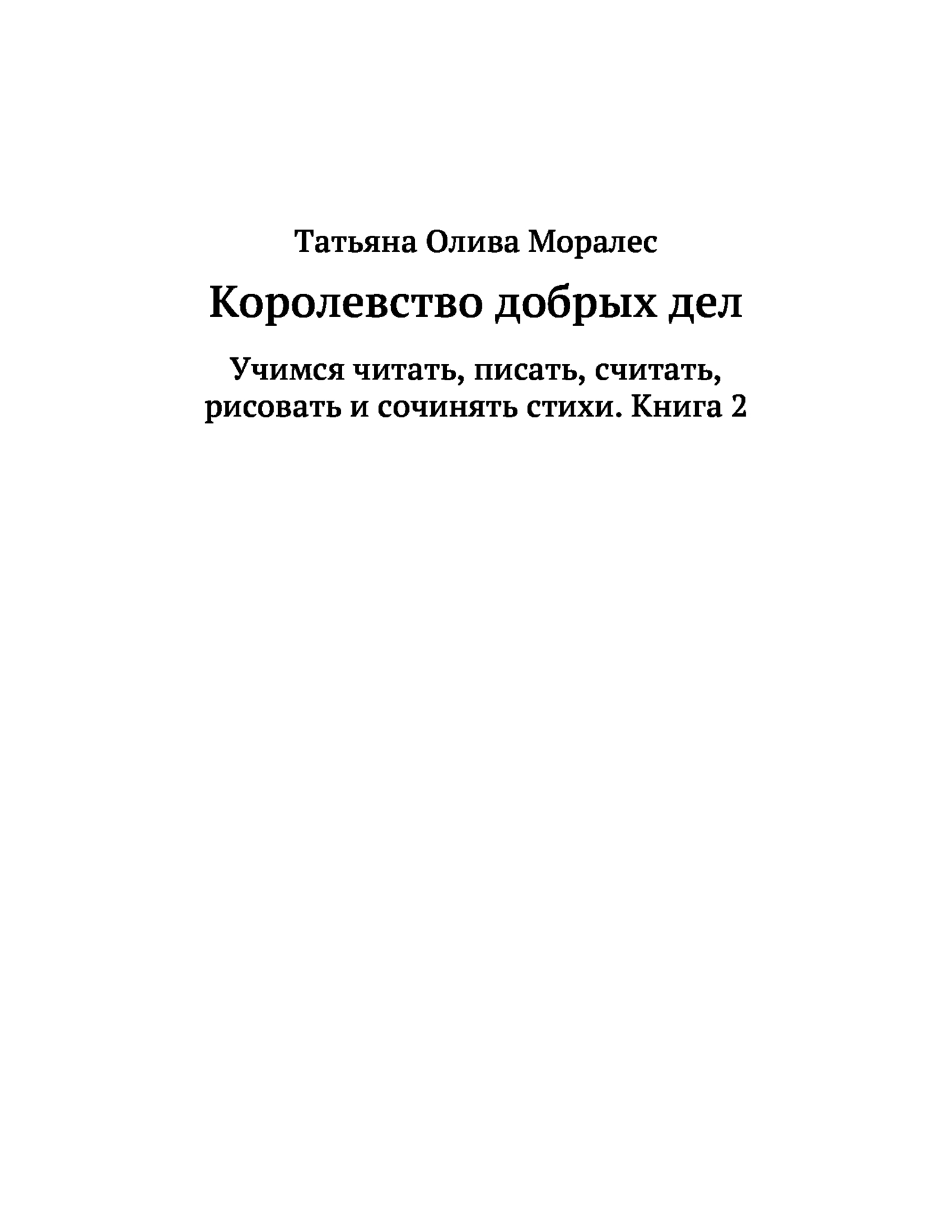 Татьяна Олива Моралес

Королевство добрых дел

Учимся читать, писать, считать, рисовать и сочинять стихи. Книга 2